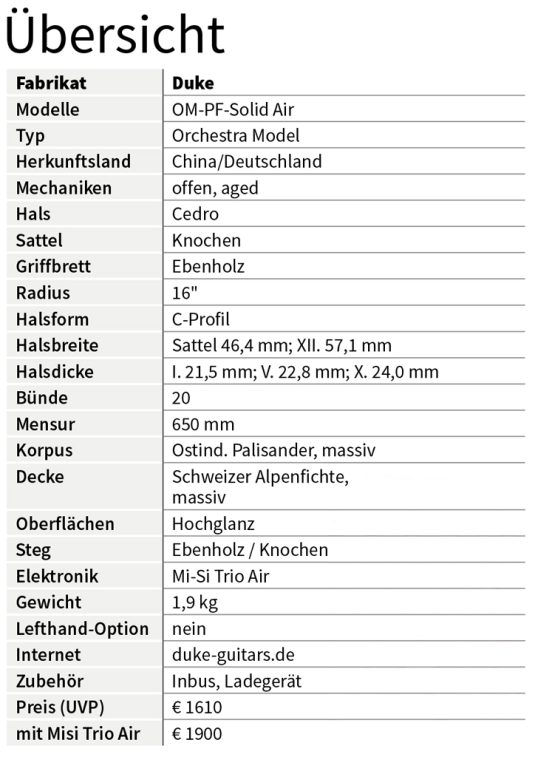 Übersicht

| Fabrikat | Duke |
|---|---|
| Modelle | OM-PF-Solid Air |
| Typ | Orchestra Model |
| Herkunftsland | China/Deutschland |
| Mechaniken | offen, aged |
| Hals | Cedro |
| Sattel | Knochen |
| Griffbrett | Ebenholz |
| Radius | 16" |
| Halsform | C-Profil |
| Halsbreite | Sattel 46,4 mm; XII. 57,1 mm |
| Halsdicke | I. 21,5 mm; V. 22,8 mm; X. 24,0 mm |
| Bünde | 20 |
| Mensur | 650 mm |
| Korpus | Ostind. Palisander, massiv |
| Decke | Schweizer Alpenfichte, massiv |
| Oberflächen | Hochglanz |
| Steg | Ebenholz / Knochen |
| Elektronik | Mi-Si Trio Air |
| Gewicht | 1,9 kg |
| Lefthand-Option | nein |
| Internet | duke-guitars.de |
| Zubehör | Inbus, Ladegerät |
| Preis (UVP) | € 1610 |
| mit Misi Trio Air | € 1900 |